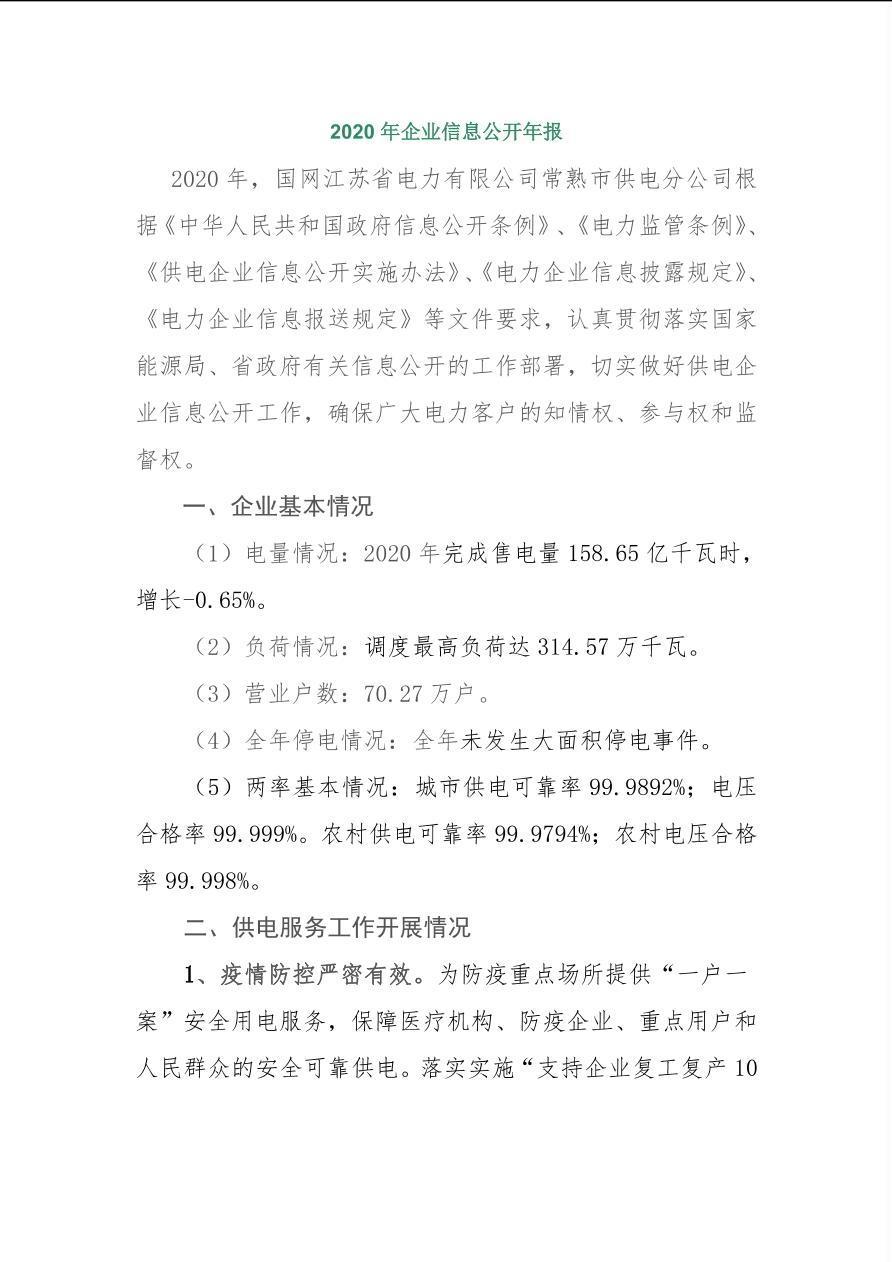 2020 年企业信息公开年报

2020 年，国网江苏省电力有限公司常熟市供电分公司根据《中华人民共和国政府信息公开条例》、《电力监管条例》、《供电企业信息公开实施办法》、《电力企业信息披露规定》、《电力企业信息报送规定》等文件要求，认真贯彻落实国家能源局、省政府有关信息公开的工作部署，切实做好供电企业信息公开工作，确保广大电力客户的知情权、参与权和监督权。

一、企业基本情况

（1）电量情况：2020 年完成售电量 158.65 亿千瓦时，增长-0.65%。

（2）负荷情况：调度最高负荷达 314.57 万千瓦。

（3）营业户数：70.27 万户。

（4）全年停电情况：全年未发生大面积停电事件。

（5）两率基本情况：城市供电可靠率 99.9892%；电压合格率 99.999%。农村供电可靠率 99.9794%；农村电压合格率 99.998%。

二、供电服务工作开展情况

1、疫情防控严密有效。为防疫重点场所提供“一户一案”安全用电服务，保障医疗机构、防疫企业、重点用户和人民群众的安全可靠供电。落实实施“支持企业复工复产 10